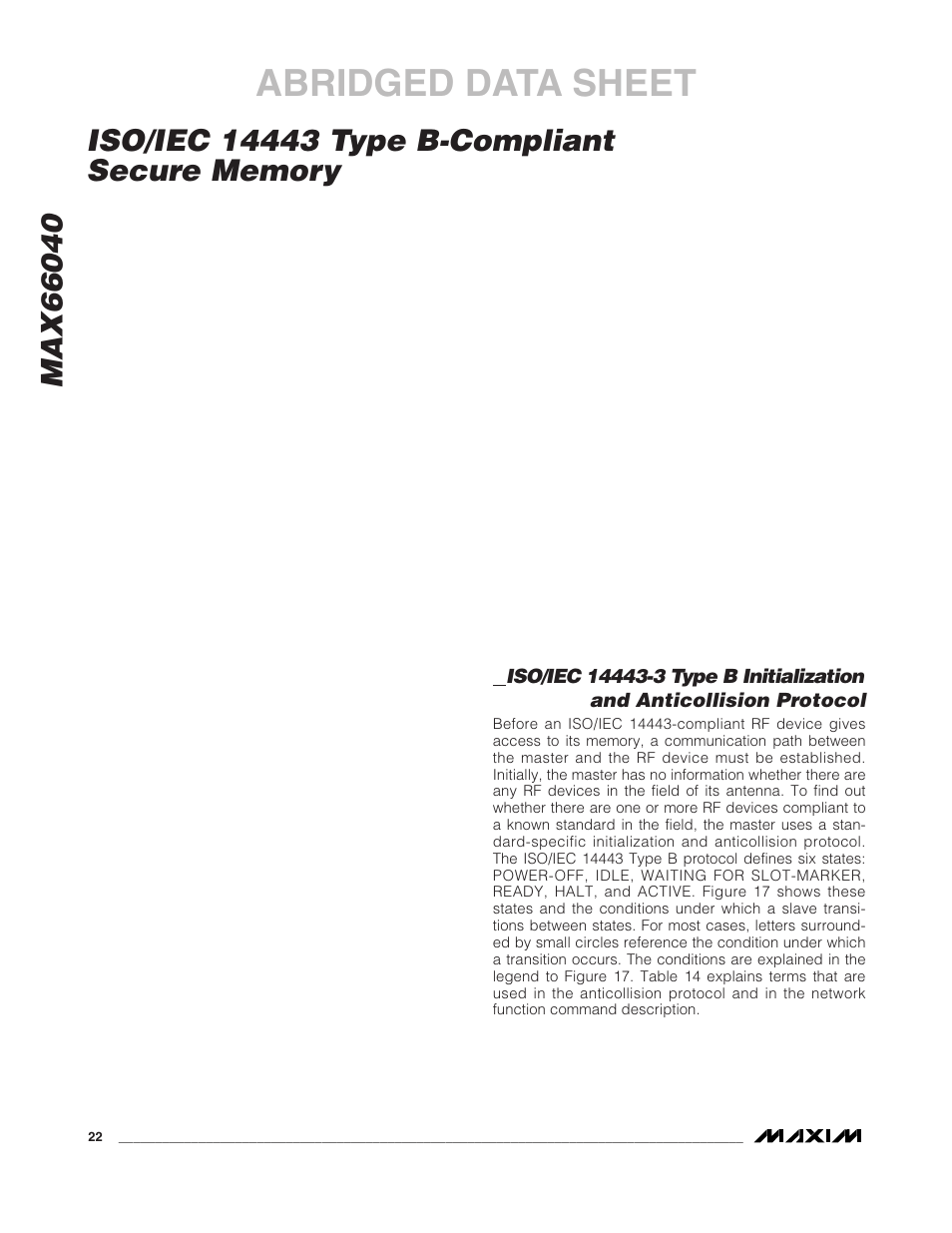 ABRIDGED DATA SHEET

ISO/IEC 14443 Type B-Compliant Secure Memory

MAX66040

ISO/IEC 14443-3 Type B Initialization and Anticollision Protocol

Before an ISO/IEC 14443-compliant RF device gives access to its memory, a communication path between the master and the RF device must be established. Initially, the master has no information whether there are any RF devices in the field of its antenna. To find out whether there are one or more RF devices compliant to a known standard in the field, the master uses a standard-specific initialization and anticollision protocol. The ISO/IEC 14443 Type B protocol defines six states: POWER-OFF, IDLE, WAITING FOR SLOT-MARKER, READY, HALT, and ACTIVE. Figure 17 shows these states and the conditions under which a slave transitions between states. For most cases, letters surrounded by small circles reference the condition under which a transition occurs. The conditions are explained in the legend to Figure 17. Table 14 explains terms that are used in the anticollision protocol and in the network function command description.

22

MAXIM